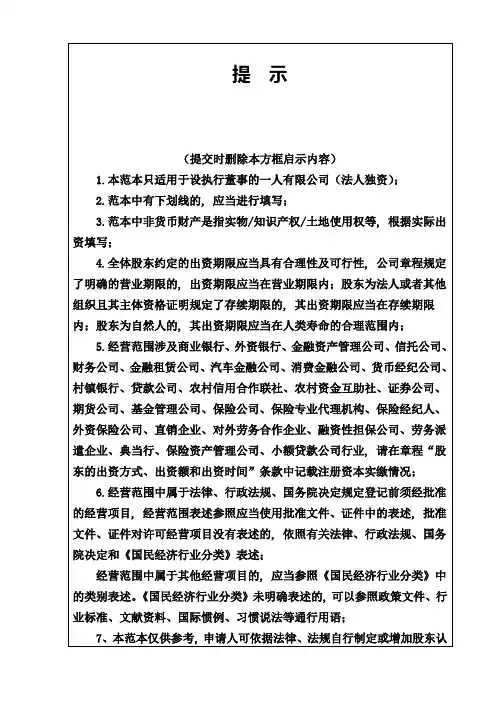 提 示

（提交时删除本方框启示内容）

1.本范本只适用于设执行董事的一人有限公司（法人独资）；

2.范本中有下划线的，应当进行填写；

3.范本中非货币财产是指实物/知识产权/土地使用权等，根据实际出资填写；

4.全体股东约定的出资期限应当具有合理性及可行性，公司章程规定了明确的营业期限的，出资期限应当在营业期限内；股东为法人或者其他组织且其主体资格证明规定了存续期限的，其出资期限应当在存续期限内；股东为自然人的，其出资期限应当在人类寿命的合理范围内；

5.经营范围涉及商业银行、外资银行、金融资产管理公司、信托公司、财务公司、金融租赁公司、汽车金融公司、消费金融公司、货币经纪公司、村镇银行、贷款公司、农村信用合作联社、农村资金互助社、证券公司、期货公司、基金管理公司、保险公司、保险专业代理机构、保险经纪人、外资保险公司、直销企业、对外劳务合作企业、融资性担保公司、劳务派遣企业、典当行、保险资产管理公司、小额贷款公司行业，请在章程“股东的出资方式、出资额和出资时间”条款中记载注册资本实缴情况；

6.经营范围中属于法律、行政法规、国务院决定规定登记前须经批准的经营项目，经营范围表述参照应当使用批准文件、证件中的表述，批准文件、证件对许可经营项目没有表述的，依照有关法律、行政法规、国务院决定和《国民经济行业分类》表述；

经营范围中属于其他经营项目的，应当参照《国民经济行业分类》中的类别表述。《国民经济行业分类》未明确表述的，可以参照政策文件、行业标准、文献资料、国际惯例、习惯说法等通行用语；

7、本范本仅供参考，申请人可依据法律、法规自行制定或增加股东认